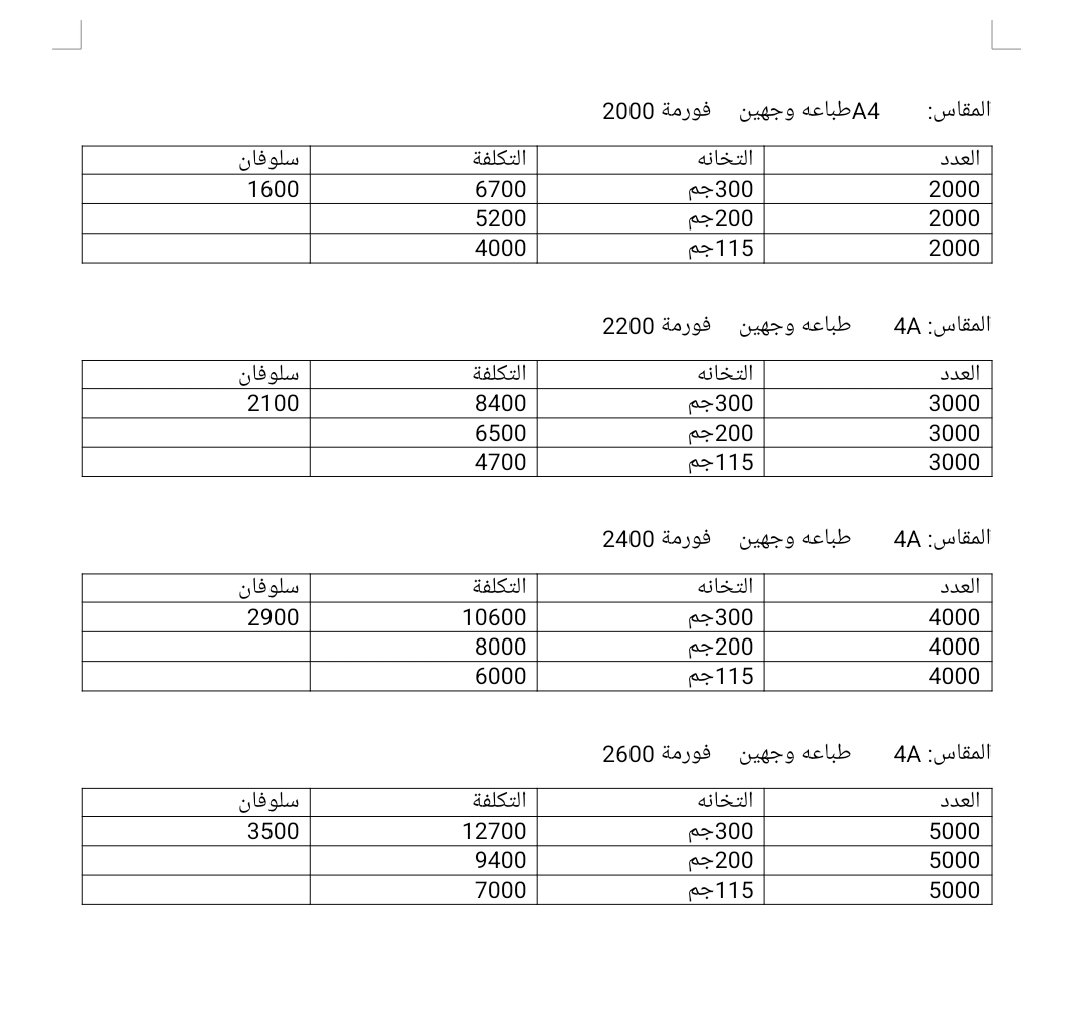 المقاس: A4طباعه وجهين فورمة 2000

| العدد | التخانه | التكلفة | سلوفان |
|---|---|---|---|
| 2000 | 300جم | 6700 | 1600 |
| 2000 | 200جم | 5200 | |
| 2000 | 115جم | 4000 | |

المقاس: 4A طباعه وجهين فورمة 2200

| العدد | التخانه | التكلفة | سلوفان |
|---|---|---|---|
| 3000 | 300جم | 8400 | 2100 |
| 3000 | 200جم | 6500 | |
| 3000 | 115جم | 4700 | |

المقاس: 4A طباعه وجهين فورمة 2400

| العدد | التخانه | التكلفة | سلوفان |
|---|---|---|---|
| 4000 | 300جم | 10600 | 2900 |
| 4000 | 200جم | 8000 | |
| 4000 | 115جم | 6000 | |

المقاس: 4A طباعه وجهين فورمة 2600

| العدد | التخانه | التكلفة | سلوفان |
|---|---|---|---|
| 5000 | 300جم | 12700 | 3500 |
| 5000 | 200جم | 9400 | |
| 5000 | 115جم | 7000 | |